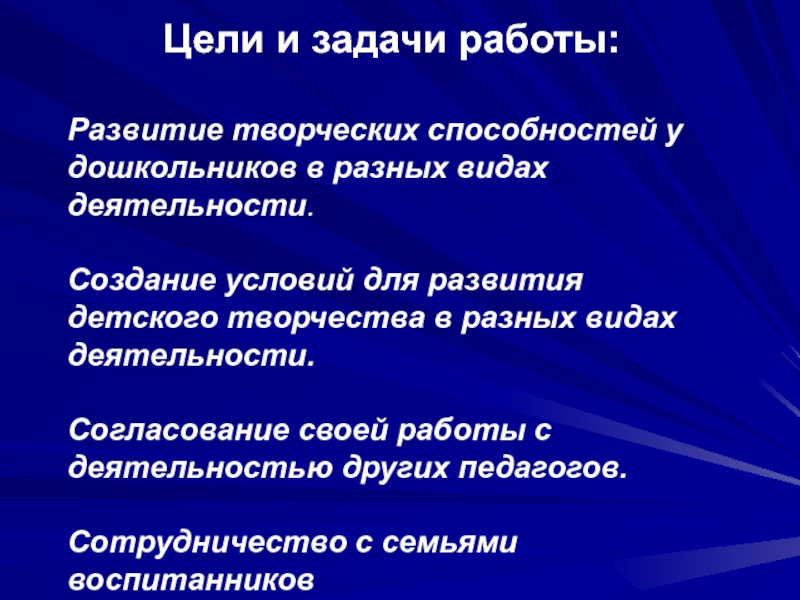 Цели и задачи работы:

Развитие творческих способностей у дошкольников в разных видах деятельности.

Создание условий для развития детского творчества в разных видах деятельности.

Согласование своей работы с деятельностью других педагогов.

Сотрудничество с семьями воспитанников